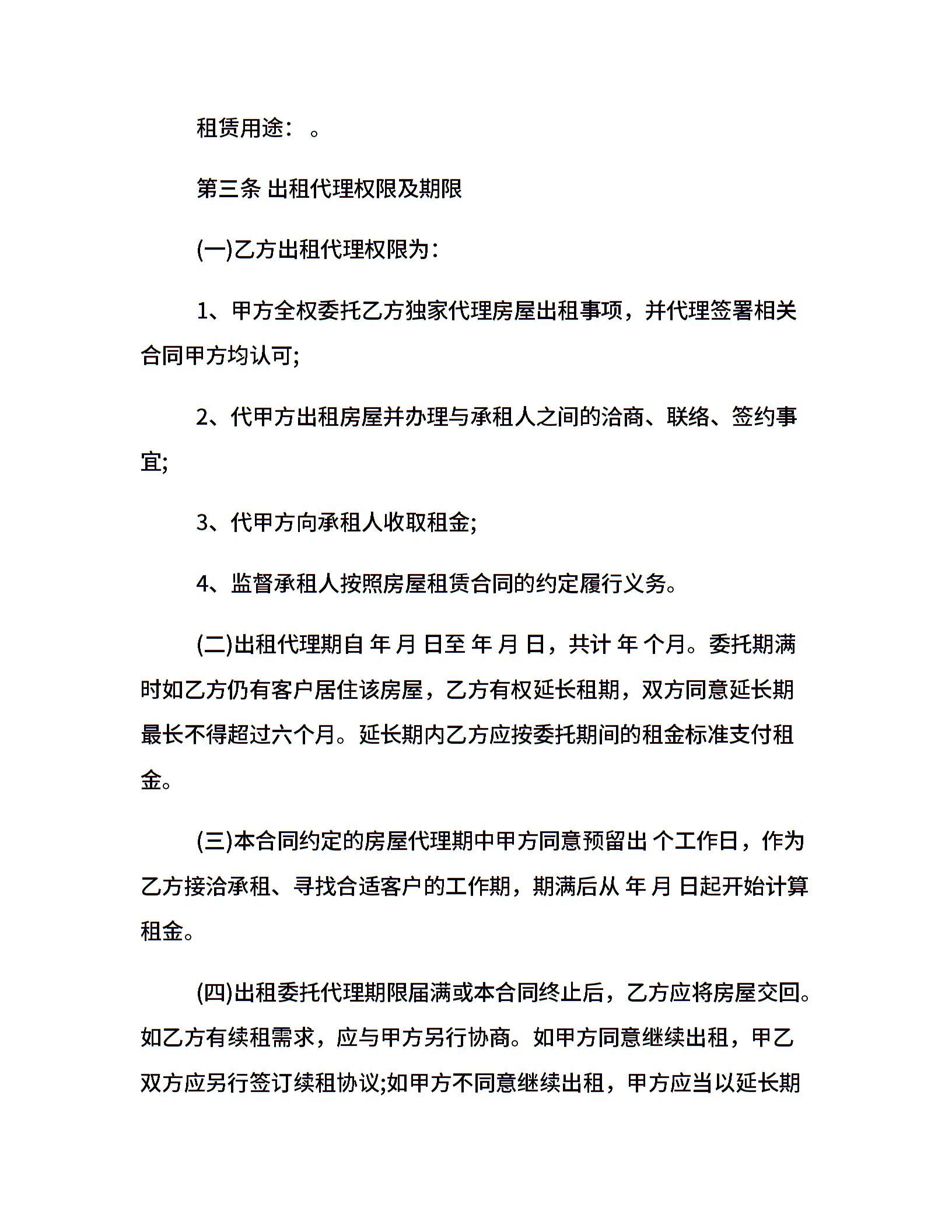 租赁用途： 。

第三条 出租代理权限及期限

(一)乙方出租代理权限为：

1、甲方全权委托乙方独家代理房屋出租事项，并代理签署相关合同甲方均认可;

2、代甲方出租房屋并办理与承租人之间的洽商、联络、签约事宜;

3、代甲方向承租人收取租金;

4、监督承租人按照房屋租赁合同的约定履行义务。

(二)出租代理期自 年 月 日至 年 月 日，共计 年 个月。委托期满时如乙方仍有客户居住该房屋，乙方有权延长租期，双方同意延长期最长不得超过六个月。延长期内乙方应按委托期间的租金标准支付租金。

(三)本合同约定的房屋代理期中甲方同意预留出 个工作日，作为乙方接洽承租、寻找合适客户的工作期，期满后从 年 月 日起开始计算租金。

(四)出租委托代理期限届满或本合同终止后，乙方应将房屋交回。如乙方有续租需求，应与甲方另行协商。如甲方同意继续出租，甲乙双方应另行签订续租协议;如甲方不同意继续出租，甲方应当以延长期